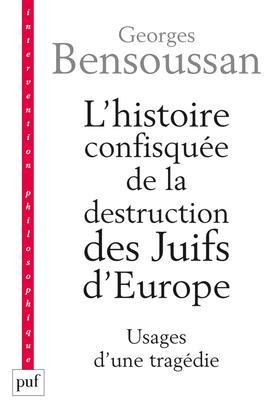 intervention philosophique

Georges
Bensoussan

L'histoire confisquée de la destruction des Juifs d'Europe

Usages d'une tragédie

puf